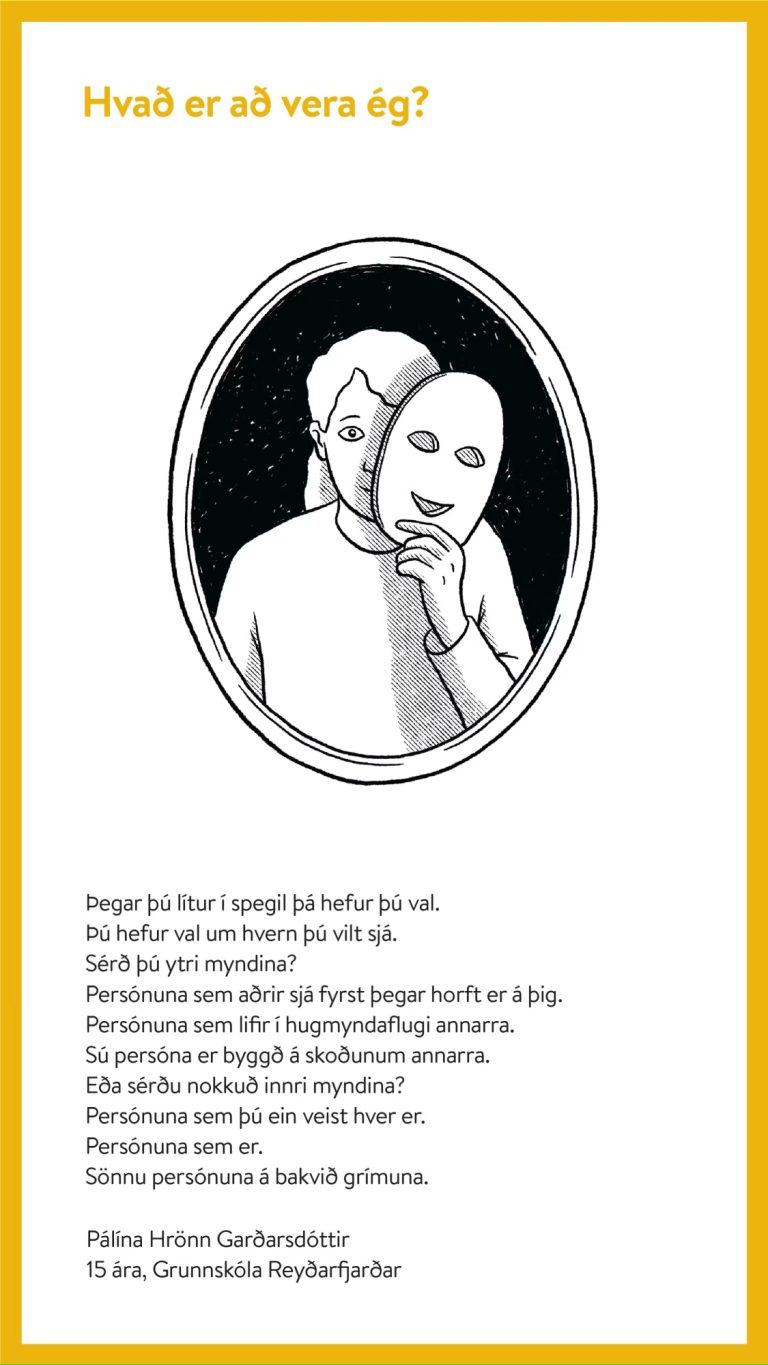 Hvað er að vera ég?

Þegar þú lítur í spegil þá hefur þú val.
Þú hefur val um hvern þú vilt sjá.
Sérð þú ytri myndina?
Persónuna sem aðrir sjá fyrst þegar horft er á þig.
Persónuna sem lifir í hugmyndaflugi annarra.
Sú persóna er byggð á skoðunum annarra.
Eða sérðu nokkuð innri myndina?
Persónuna sem þú ein veist hver er.
Persónuna sem er.
Sönnu persónuna á bakvið grímuna.

Pálína Hrönn Garðarsdóttir
15 ára, Grunnskóla Reyðarfjarðar